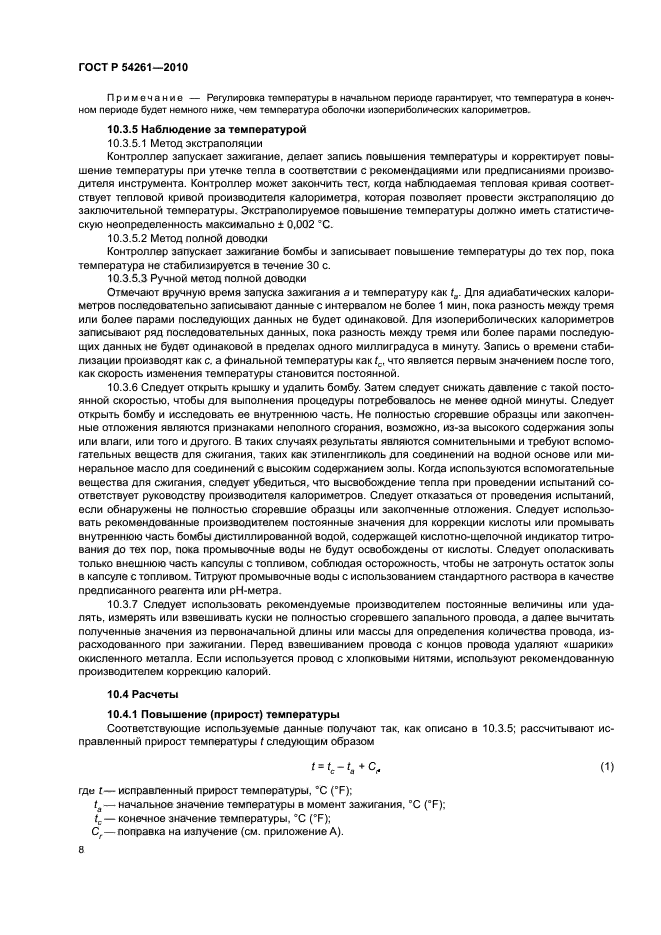 ГОСТ Р 54261—2010

Примечание — Регулировка температуры в начальном периоде гарантирует, что температура в конечном периоде будет немного ниже, чем температура оболочки изопериболических калориметров.

10.3.5 Наблюдение за температурой

10.3.5.1 Метод экстраполяции

Контроллер запускает зажигание, делает запись повышения температуры и корректирует повышение температуры при утечке тепла в соответствии с рекомендациями или предписаниями производителя инструмента. Контроллер может закончить тест, когда наблюдаемая тепловая кривая соответствует тепловой кривой производителя калориметра, которая позволяет провести экстраполяцию до заключительной температуры. Экстраполируемое повышение температуры должно иметь статистическую неопределенность максимально ± 0,002 °С.

10.3.5.2 Метод полной доводки

Контроллер запускает зажигание бомбы и записывает повышение температуры до тех пор, пока температура не стабилизируется в течение 30 с.

10.3.5.3 Ручной метод полной доводки

Отмечают вручную время запуска зажигания $a$ и температуру как $t_a$. Для адиабатических калориметров последовательно записывают данные с интервалом не более 1 мин, пока разность между тремя или более парами последующих данных не будет одинаковой. Для изопериболических калориметров записывают ряд последовательных данных, пока разность между тремя или более парами последующих данных не будет одинаковой в пределах одного миллиградуса в минуту. Запись о времени стабилизации производят как $c$, а финальной температуры как $t_c$, что является первым значением после того, как скорость изменения температуры становится постоянной.

10.3.6 Следует открыть крышку и удалить бомбу. Затем следует снижать давление с такой постоянной скоростью, чтобы для выполнения процедуры потребовалось не менее одной минуты. Следует открыть бомбу и исследовать ее внутреннюю часть. Не полностью сгоревшие образцы или закопченные отложения являются признаками неполного сгорания, возможно, из-за высокого содержания золы или влаги, или того и другого. В таких случаях результаты являются сомнительными и требуют вспомогательных веществ для сжигания, таких как этиленгликоль для соединений на водной основе или минеральное масло для соединений с высоким содержанием золы. Когда используются вспомогательные вещества для сжигания, следует убедиться, что высвобождение тепла при проведении испытаний соответствует руководству производителя калориметров. Следует отказаться от проведения испытаний, если обнаружены не полностью сгоревшие образцы или закопченные отложения. Следует использовать рекомендованные производителем постоянные значения для коррекции кислоты или промывать внутреннюю часть бомбы дистиллированной водой, содержащей кислотно-щелочной индикатор титрования до тех пор, пока промывочные воды не будут освобождены от кислоты. Следует ополаскивать только внешнюю часть капсулы с топливом, соблюдая осторожность, чтобы не затронуть остаток золы в капсуле с топливом. Титруют промывочные воды с использованием стандартного раствора в качестве предписанного реагента или рН-метра.

10.3.7 Следует использовать рекомендуемые производителем постоянные величины или удалять, измерять или взвешивать куски не полностью сгоревшего запального провода, а далее вычитать полученные значения из первоначальной длины или массы для определения количества провода, израсходованного при зажигании. Перед взвешиванием провода с концов провода удаляют «шарики» окисленного металла. Если используется провод с хлопковыми нитями, используют рекомендованную производителем коррекцию калорий.

10.4 Расчеты

10.4.1 Повышение (прирост) температуры

Соответствующие используемые данные получают так, как описано в 10.3.5; рассчитывают исправленный прирост температуры $t$ следующим образом

$t = t_c - t_a + C_r$, (1)

где $t$ — исправленный прирост температуры, °С (°F);
$t_a$ — начальное значение температуры в момент зажигания, °С (°F);
$t_c$ — конечное значение температуры, °С (°F);
$C_r$ — поправка на излучение (см. приложение А).

8